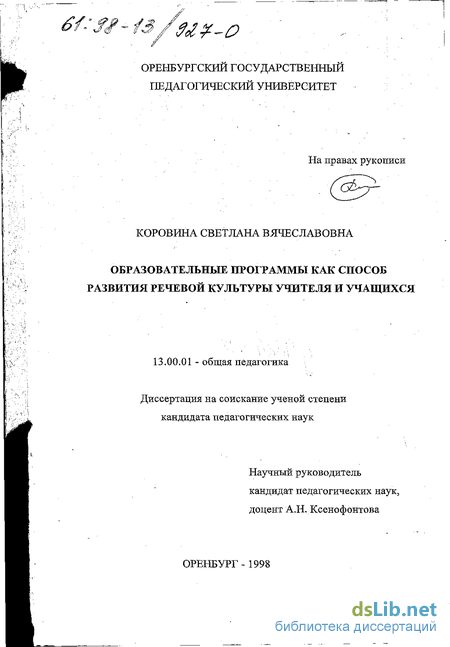 61:98-13/927-0

ОРЕНБУРГСКИЙ ГОСУДАРСТВЕННЫЙ ПЕДАГОГИЧЕСКИЙ УНИВЕРСИТЕТ

На правах рукописи

КОРОВИНА СВЕТЛАНА ВЯЧЕСЛАВОВНА

ОБРАЗОВАТЕЛЬНЫЕ ПРОГРАММЫ КАК СПОСОБ РАЗВИТИЯ РЕЧЕВОЙ КУЛЬТУРЫ УЧИТЕЛЯ И УЧАЩИХСЯ

13.00.01 - общая педагогика

Диссертация на соискание ученой степени кандидата педагогических наук

Научный руководитель кандидат педагогических наук, доцент А.Н. Ксенофонтова

ОРЕНБУРГ - 1998

dsLib.net
библиотека диссертаций